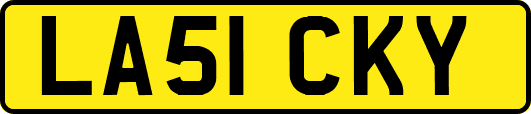 LA51 CKY